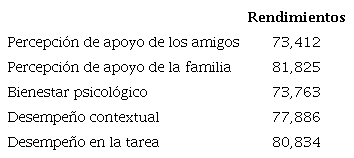 | | Rendimientos |
|---|---|
| Percepción de apoyo de los amigos | 73,412 |
| Percepción de apoyo de la familia | 81,825 |
| Bienestar psicológico | 73,763 |
| Desempeño contextual | 77,886 |
| Desempeño en la tarea | 80,834 |